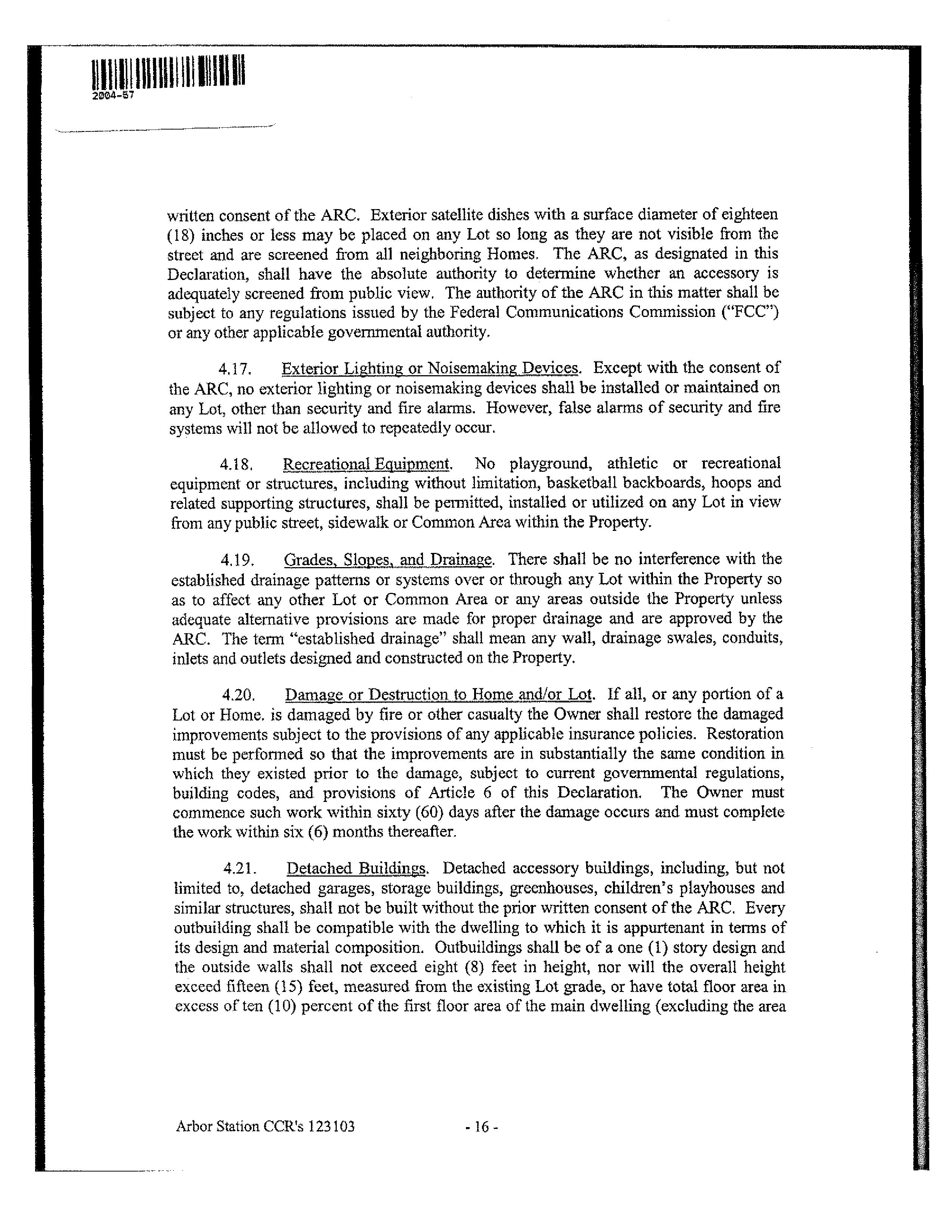 2004-57

written consent of the ARC. Exterior satellite dishes with a surface diameter of eighteen (18) inches or less may be placed on any Lot so long as they are not visible from the street and are screened from all neighboring Homes. The ARC, as designated in this Declaration, shall have the absolute authority to determine whether an accessory is adequately screened from public view. The authority of the ARC in this matter shall be subject to any regulations issued by the Federal Communications Commission ("FCC") or any other applicable governmental authority.

4.17. Exterior Lighting or Noisemaking Devices. Except with the consent of the ARC, no exterior lighting or noisemaking devices shall be installed or maintained on any Lot, other than security and fire alarms. However, false alarms of security and fire systems will not be allowed to repeatedly occur.

4.18. Recreational Equipment. No playground, athletic or recreational equipment or structures, including without limitation, basketball backboards, hoops and related supporting structures, shall be permitted, installed or utilized on any Lot in view from any public street, sidewalk or Common Area within the Property.

4.19. Grades, Slopes, and Drainage. There shall be no interference with the established drainage patterns or systems over or through any Lot within the Property so as to affect any other Lot or Common Area or any areas outside the Property unless adequate alternative provisions are made for proper drainage and are approved by the ARC. The term "established drainage" shall mean any wall, drainage swales, conduits, inlets and outlets designed and constructed on the Property.

4.20. Damage or Destruction to Home and/or Lot. If all, or any portion of a Lot or Home. is damaged by fire or other casualty the Owner shall restore the damaged improvements subject to the provisions of any applicable insurance policies. Restoration must be performed so that the improvements are in substantially the same condition in which they existed prior to the damage, subject to current governmental regulations, building codes, and provisions of Article 6 of this Declaration. The Owner must commence such work within sixty (60) days after the damage occurs and must complete the work within six (6) months thereafter.

4.21. Detached Buildings. Detached accessory buildings, including, but not limited to, detached garages, storage buildings, greenhouses, children's playhouses and similar structures, shall not be built without the prior written consent of the ARC. Every outbuilding shall be compatible with the dwelling to which it is appurtenant in terms of its design and material composition. Outbuildings shall be of a one (1) story design and the outside walls shall not exceed eight (8) feet in height, nor will the overall height exceed fifteen (15) feet, measured from the existing Lot grade, or have total floor area in excess of ten (10) percent of the first floor area of the main dwelling (excluding the area

Arbor Station CCR's 123103 - 16 -